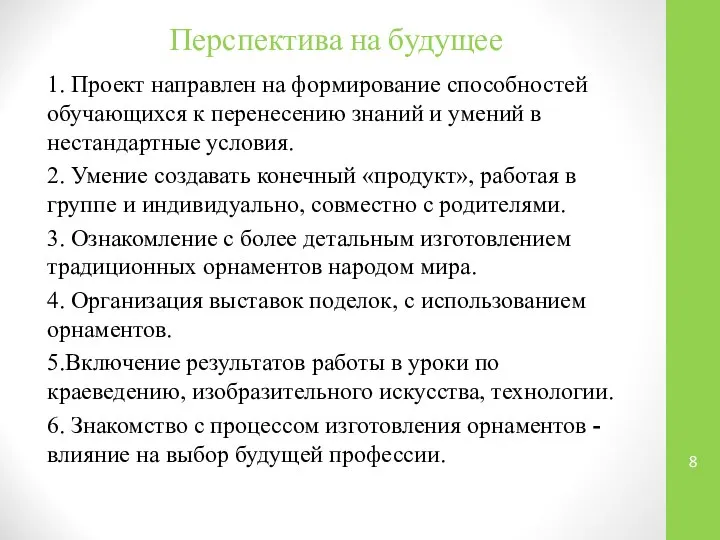 Перспектива на будущее

1. Проект направлен на формирование способностей обучающихся к перенесению знаний и умений в нестандартные условия.

2. Умение создавать конечный «продукт», работая в группе и индивидуально, совместно с родителями.

3. Ознакомление с более детальным изготовлением традиционных орнаментов народом мира.

4. Организация выставок поделок, с использованием орнаментов.

5.Включение результатов работы в уроки по краеведению, изобразительного искусства, технологии.

6. Знакомство с процессом изготовления орнаментов - влияние на выбор будущей профессии.

8